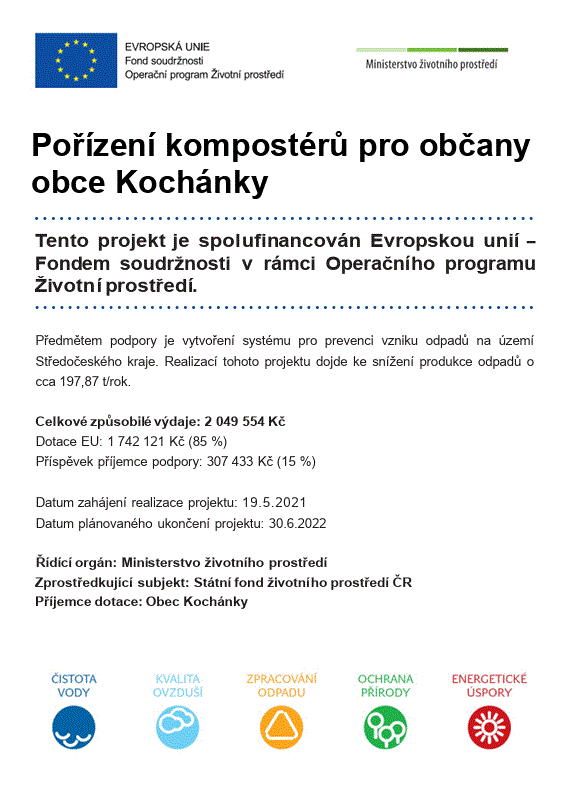 EVROPSKÁ UNIE
Fond soudržnosti
Operační program Životní prostředí

Ministerstvo životního prostředí

Pořízení kompostérů pro občany obce Kochánky

Tento projekt je spolufinancován Evropskou unií – Fondem soudržnosti v rámci Operačního programu Životní prostředí.

Předmětem podpory je vytvoření systému pro prevenci vzniku odpadů na území Středočeského kraje. Realizací tohoto projektu dojde ke snížení produkce odpadů o cca 197,87 t/rok.

Celkové způsobilé výdaje: 2 049 554 Kč
Dotace EU: 1 742 121 Kč (85 %)
Příspěvek příjemce podpory: 307 433 Kč (15 %)

Datum zahájení realizace projektu: 19.5.2021
Datum plánovaného ukončení projektu: 30.6.2022

Řídící orgán: Ministerstvo životního prostředí
Zprostředkující subjekt: Státní fond životního prostředí ČR
Příjemce dotace: Obec Kochánky

ČISTOTA VODY
KVALITA OVZDUŠÍ
ZPRACOVÁNÍ ODPADU
OCHRANA PŘÍRODY
ENERGETICKÉ ÚSPORY